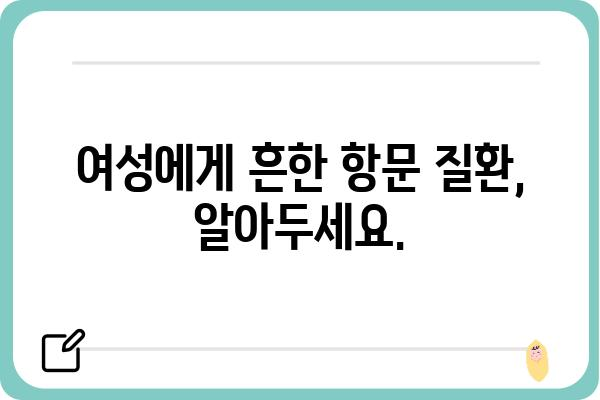 여성에게 흔한 항문 질환, 알아두세요.